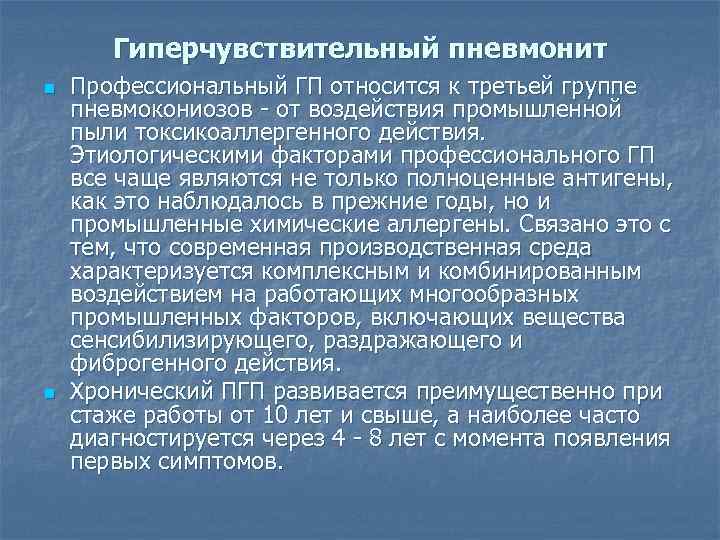 Гиперчувствительный пневмонит

• Профессиональный ГП относится к третьей группе пневмокониозов - от воздействия промышленной пыли токсикоаллергенного действия. Этиологическими факторами профессионального ГП все чаще являются не только полноценные антигены, как это наблюдалось в прежние годы, но и промышленные химические аллергены. Связано это с тем, что современная производственная среда характеризуется комплексным и комбинированным воздействием на работающих многообразных промышленных факторов, включающих вещества сенсибилизирующего, раздражающего и фиброгенного действия.

• Хронический ПГП развивается преимущественно при стаже работы от 10 лет и свыше, а наиболее часто диагностируется через 4 - 8 лет с момента появления первых симптомов.